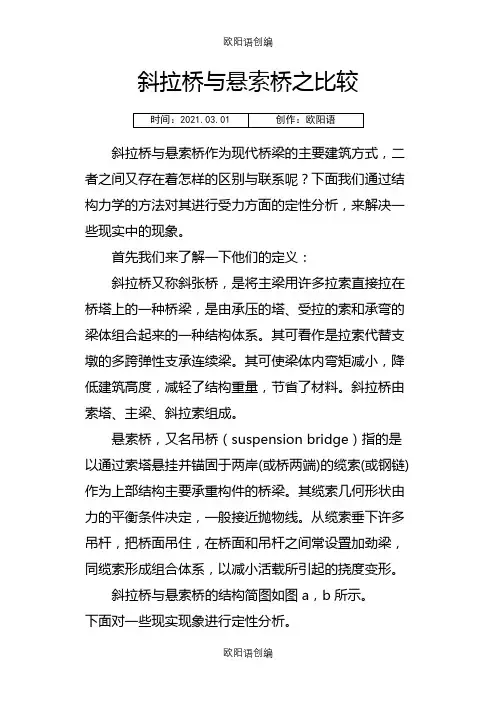 欧阳语创编

斜拉桥与悬索桥之比较

| 时间：2021.03.01 | 创作：欧阳语 |
|---|---|

斜拉桥与悬索桥作为现代桥梁的主要建筑方式，二者之间又存在着怎样的区别与联系呢？下面我们通过结构力学的方法对其进行受力方面的定性分析，来解决一些现实中的现象。

首先我们来了解一下他们的定义：

斜拉桥又称斜张桥，是将主梁用许多拉索直接拉在桥塔上的一种桥梁，是由承压的塔、受拉的索和承弯的梁体组合起来的一种结构体系。其可看作是拉索代替支墩的多跨弹性支承连续梁。其可使梁体内弯矩减小，降低建筑高度，减轻了结构重量，节省了材料。斜拉桥由索塔、主梁、斜拉索组成。

悬索桥，又名吊桥（suspension bridge）指的是以通过索塔悬挂并锚固于两岸(或桥两端)的缆索(或钢链)作为上部结构主要承重构件的桥梁。其缆索几何形状由力的平衡条件决定，一般接近抛物线。从缆索垂下许多吊杆，把桥面吊住，在桥面和吊杆之间常设置加劲梁，同缆索形成组合体系，以减小活载所引起的挠度变形。

斜拉桥与悬索桥的结构简图如图 a，b 所示。
下面对一些现实现象进行定性分析。

欧阳语创编